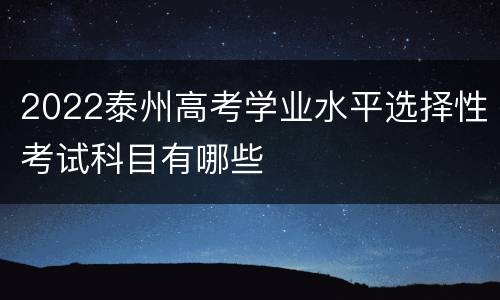 2022泰州高考学业水平选择性考试科目有哪些